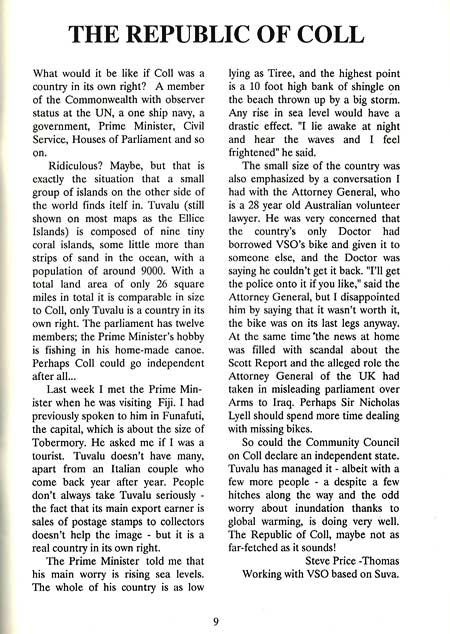 THE REPUBLIC OF COLL

What would it be like if Coll was a country in its own right? A member of the Commonwealth with observer status at the UN, a one ship navy, a government, Prime Minister, Civil Service, Houses of Parliament and so on.

Ridiculous? Maybe, but that is exactly the situation that a small group of islands on the other side of the world finds itelf in. Tuvalu (still shown on most maps as the Ellice Islands) is composed of nine tiny coral islands, some little more than strips of sand in the ocean, with a population of around 9000. With a total land area of only 26 square miles in total it is comparable in size to Coll, only Tuvalu is a country in its own right. The parliament has twelve members; the Prime Minister's hobby is fishing in his home-made canoe. Perhaps Coll could go independent after all...

Last week I met the Prime Minister when he was visiting Fiji. I had previously spoken to him in Funafuti, the capital, which is about the size of Tobermory. He asked me if I was a tourist. Tuvalu doesn't have many, apart from an Italian couple who come back year after year. People don't always take Tuvalu seriously - the fact that its main export earner is sales of postage stamps to collectors doesn't help the image - but it is a real country in its own right.

The Prime Minister told me that his main worry is rising sea levels. The whole of his country is as low lying as Tiree, and the highest point is a 10 foot high bank of shingle on the beach thrown up by a big storm. Any rise in sea level would have a drastic effect. "I lie awake at night and hear the waves and I feel frightened" he said.

The small size of the country was also emphasized by a conversation I had with the Attorney General, who is a 28 year old Australian volunteer lawyer. He was very concerned that the country's only Doctor had borrowed VSO's bike and given it to someone else, and the Doctor was saying he couldn't get it back. "I'll get the police onto it if you like," said the Attorney General, but I disappointed him by saying that it wasn't worth it, the bike was on its last legs anyway. At the same time 'the news at home was filled with scandal about the Scott Report and the alleged role the Attorney General of the UK had taken in misleading parliament over Arms to Iraq. Perhaps Sir Nicholas Lyell should spend more time dealing with missing bikes.

So could the Community Council on Coll declare an independent state. Tuvalu has managed it - albeit with a few more people - a despite a few hitches along the way and the odd worry about inundation thanks to global warming, is doing very well. The Republic of Coll, maybe not as far-fetched as it sounds!

Steve Price -Thomas
Working with VSO based on Suva.

9